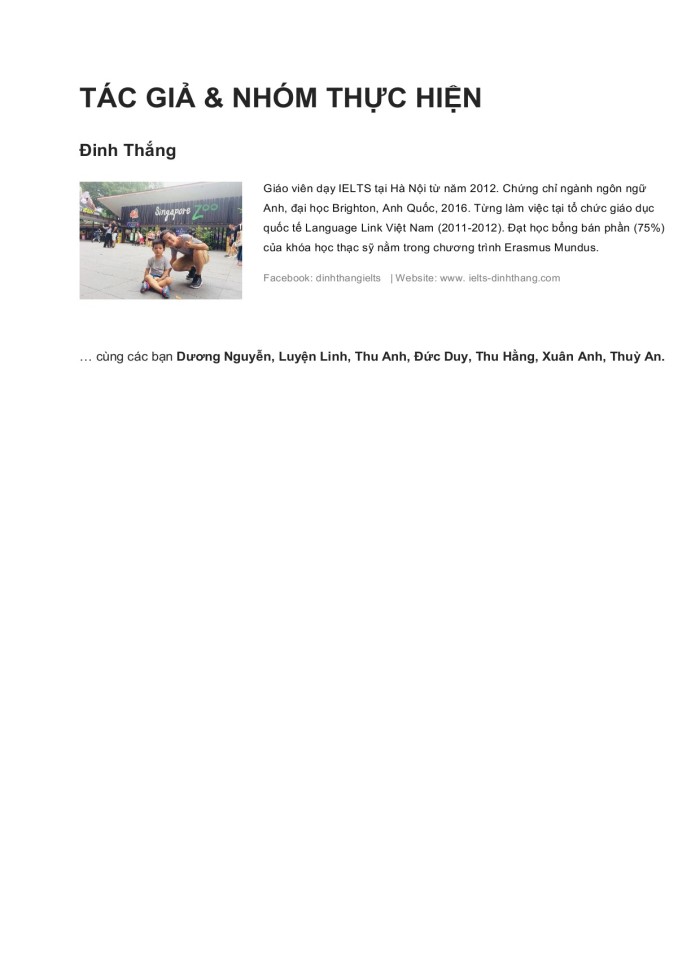 TÁC GIẢ & NHÓM THỰC HIỆN

Đinh Thắng

Singapore Zoo

Giáo viên dạy IELTS tại Hà Nội từ năm 2012. Chứng chỉ ngành ngôn ngữ Anh, đại học Brighton, Anh Quốc, 2016. Từng làm việc tại tổ chức giáo dục quốc tế Language Link Việt Nam (2011-2012). Đạt học bổng bán phần (75%) của khóa học thạc sỹ nằm trong chương trình Erasmus Mundus.

Facebook: dinhthangielts | Website: www. ielts-dinhthang.com

… cùng các bạn Dương Nguyễn, Luyện Linh, Thu Anh, Đức Duy, Thu Hằng, Xuân Anh, Thuỳ An.